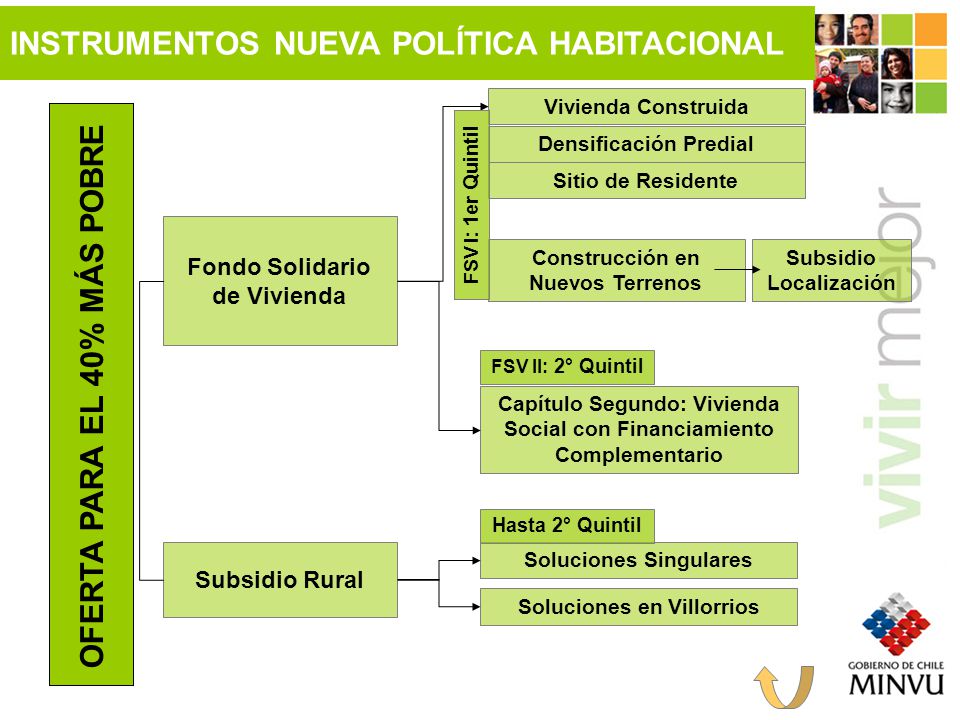 INSTRUMENTOS NUEVA POLÍTICA HABITACIONAL

OFERTA PARA EL 40% MÁS POBRE

Fondo Solidario de Vivienda

FSV I: 1er Quintil

Vivienda Construida

Densificación Predial

Sitio de Residente

Construcción en Nuevos Terrenos

Subsidio Localización

FSV II: 2° Quintil

Capítulo Segundo: Vivienda Social con Financiamiento Complementario

Subsidio Rural

Hasta 2° Quintil

Soluciones Singulares

Soluciones en Villorrios

vivir mejor

GOBIERNO DE CHILE
MINVU